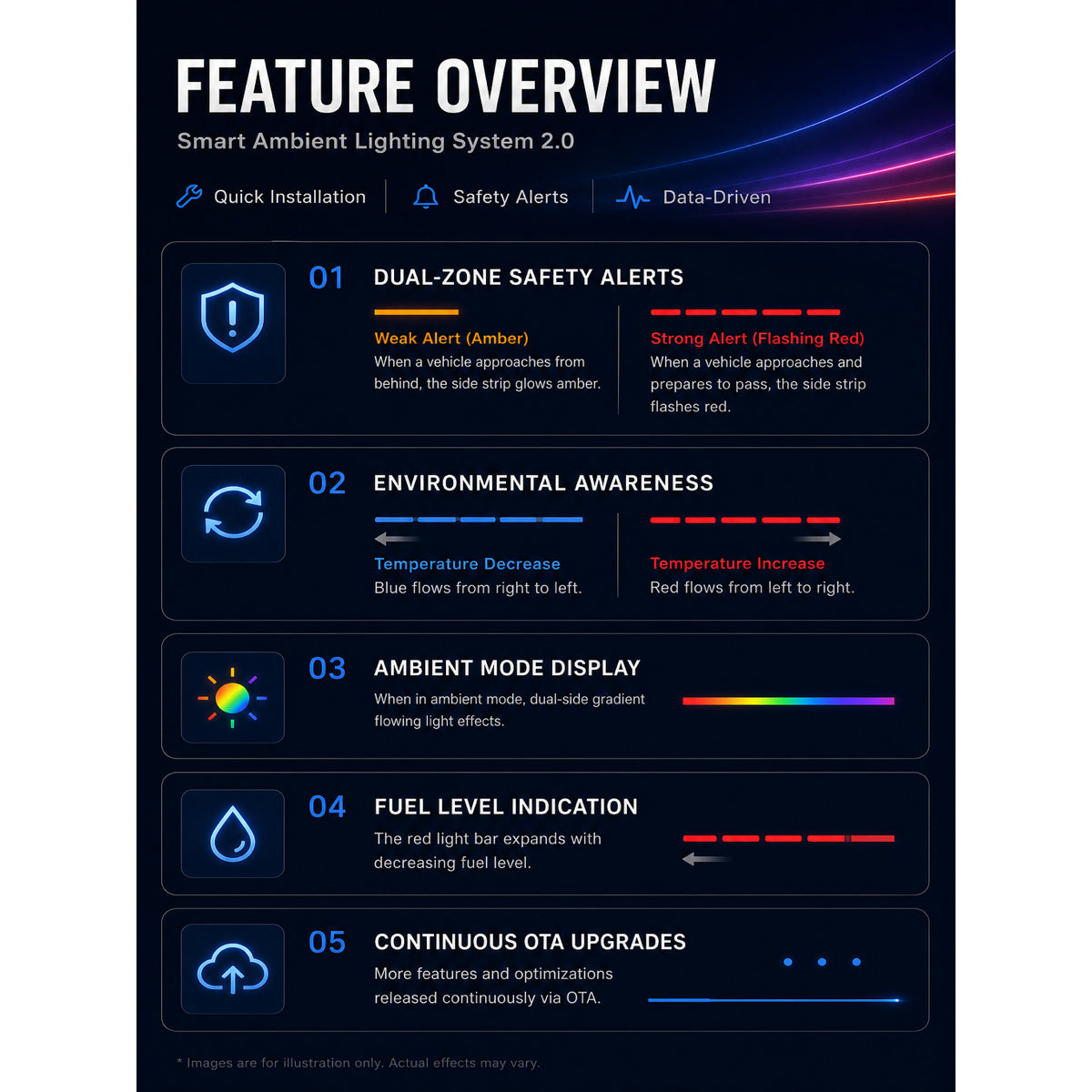 FEATURE OVERVIEW

Smart Ambient Lighting System 2.0

Quick Installation

Safety Alerts

Data-Driven

01

DUAL-ZONE SAFETY ALERTS

Weak Alert (Amber)

When a vehicle approaches from behind, the side strip glows amber.

Strong Alert (Flashing Red)

When a vehicle approaches and prepares to pass, the side strip flashes red.

02

ENVIRONMENTAL AWARENESS

Temperature Decrease

Blue flows from right to left.

Temperature Increase

Red flows from left to right.

03

AMBIENT MODE DISPLAY

When in ambient mode, dual-side gradient flowing light effects.

04

FUEL LEVEL INDICATION

The red light bar expands with decreasing fuel level.

05

CONTINUOUS OTA UPGRADES

More features and optimizations released continuously via OTA.

* Images are for illustration only. Actual effects may vary.